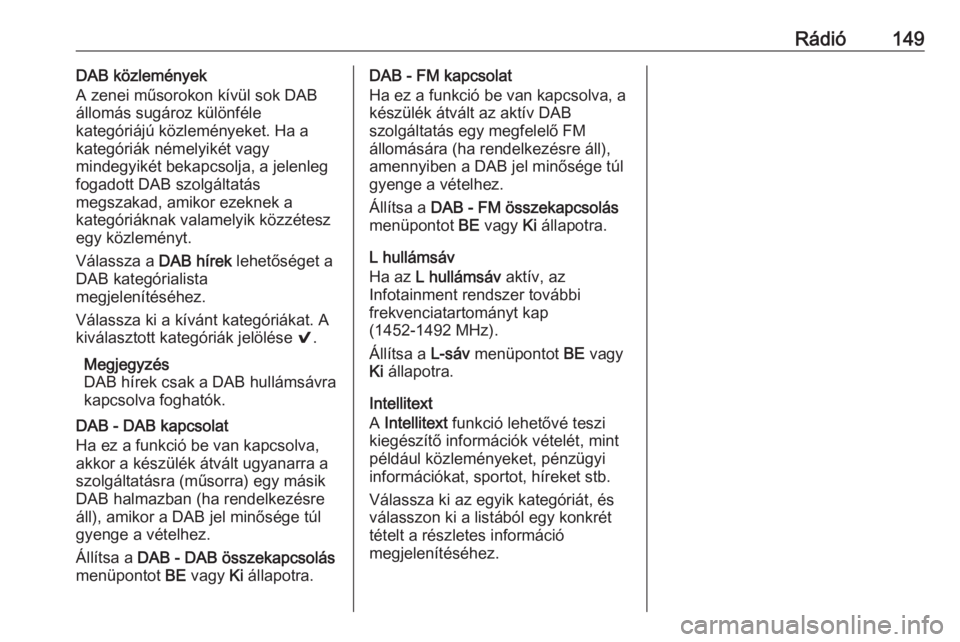 Rádió 149

DAB közlemények
A zenei műsorokon kívül sok DAB állomás sugároz különféle kategóriájú közleményeket. Ha a kategóriák némelyikét vagy mindegyikét bekapcsolja, a jelenleg fogadott DAB szolgáltatás megszakad, amikor ezeknek a kategóriáknak valamelyik közzétesz egy közleményt.

Válassza a DAB hírek lehetőséget a DAB kategórialista megjelenítéséhez.

Válassza ki a kívánt kategóriákat. A kiválasztott kategóriák jelölése ✔.

Megjegyzés
DAB hírek csak a DAB hullámsávra kapcsolva foghatók.

DAB - DAB kapcsolat
Ha ez a funkció be van kapcsolva, akkor a készülék átvált ugyanarra a szolgáltatásra (műsorra) egy másik DAB halmazban (ha rendelkezésre áll), amikor a DAB jel minősége túl gyenge a vételhez.

Állítsa a DAB - DAB összekapcsolás menüpontot BE vagy Ki állapotra.

DAB - FM kapcsolat
Ha ez a funkció be van kapcsolva, a készülék átvált az aktív DAB szolgáltatás egy megfelelő FM állomására (ha rendelkezésre áll), amennyiben a DAB jel minősége túl gyenge a vételhez.

Állítsa a DAB - FM összekapcsolás menüpontot BE vagy Ki állapotra.

L hullámsáv
Ha az L hullámsáv aktív, az Infotainment rendszer további frekvenciatartományt kap (1452-1492 MHz).

Állítsa a L-sáv menüpontot BE vagy Ki állapotra.

Intellitext
A Intellitext funkció lehetővé teszi kiegészítő információk vételét, mint például közleményeket, pénzügyi információkat, sportot, híreket stb.

Válassza ki az egyik kategóriát, és válasszon ki a listából egy konkrét tételt a részletes információ megjelenítéséhez.

carmanualsonline.info